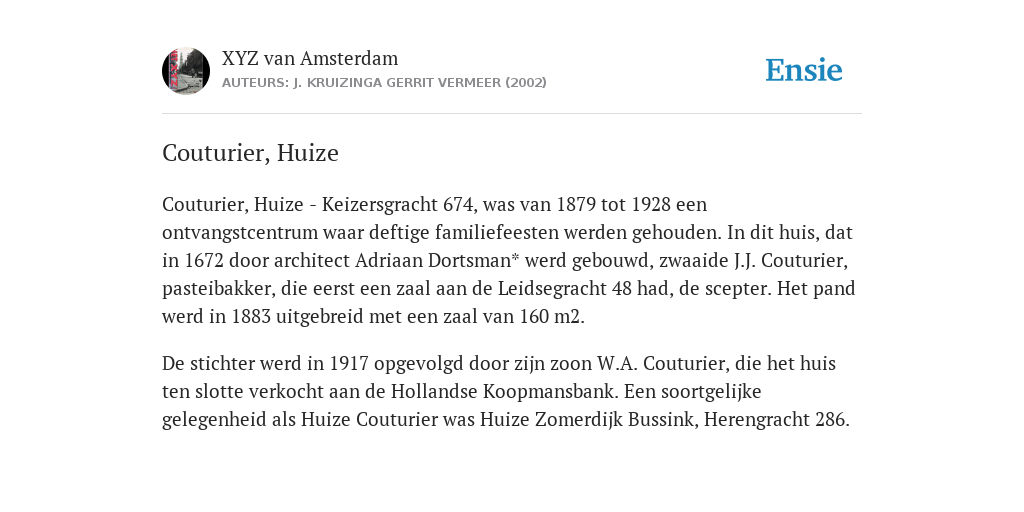 XYZ van Amsterdam
AUTEURS: J. KRUIZINGA GERRIT VERMEER (2002)

Ensie

Couturier, Huize

Couturier, Huize - Keizersgracht 674, was van 1879 tot 1928 een ontvangstcentrum waar deftige familiefeesten werden gehouden. In dit huis, dat in 1672 door architect Adriaan Dortsman* werd gebouwd, zwaaide J.J. Couturier, pasteibakker, die eerst een zaal aan de Leidsegracht 48 had, de scepter. Het pand werd in 1883 uitgebreid met een zaal van 160 m2.

De stichter werd in 1917 opgevolgd door zijn zoon W.A. Couturier, die het huis ten slotte verkocht aan de Hollandse Koopmansbank. Een soortgelijke gelegenheid als Huize Couturier was Huize Zomerdijk Bussink, Herengracht 286.